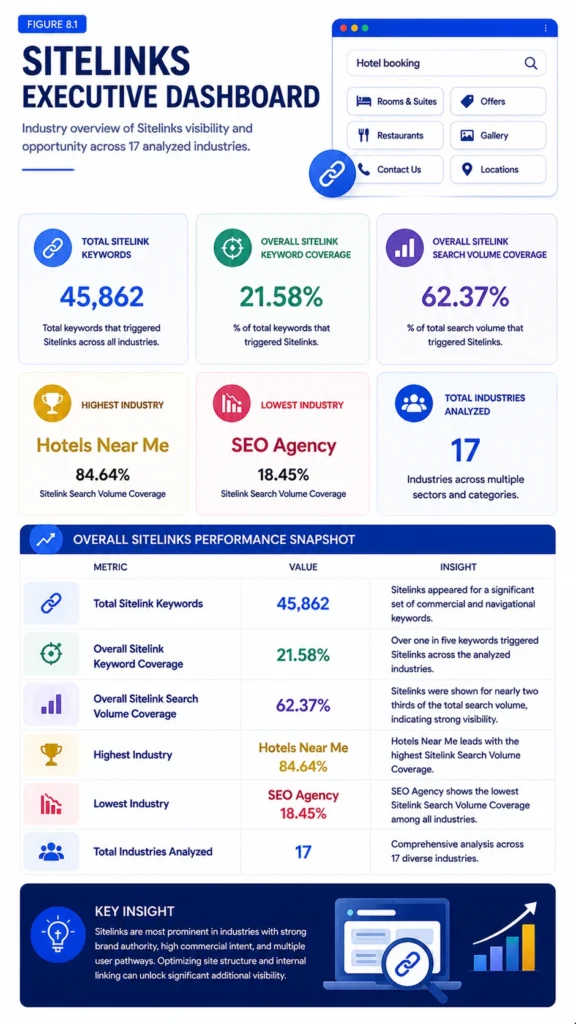 FIGURE 8.1

SITELINKS EXECUTIVE DASHBOARD

Industry overview of Sitelinks visibility and opportunity across 17 analyzed industries.

Hotel booking

Rooms & Suites
Offers
Restaurants
Gallery
Contact Us
Locations

TOTAL SITELINK KEYWORDS
45,862
Total keywords that triggered Sitelinks across all industries.

OVERALL SITELINK KEYWORD COVERAGE
21.58%
% of total keywords that triggered Sitelinks.

OVERALL SITELINK SEARCH VOLUME COVERAGE
62.37%
% of total search volume that triggered Sitelinks.

HIGHEST INDUSTRY
Hotels Near Me
84.64%
Sitelink Search Volume Coverage

LOWEST INDUSTRY
SEO Agency
18.45%
Sitelink Search Volume Coverage

TOTAL INDUSTRIES ANALYZED
17
Industries across multiple sectors and categories.

OVERALL SITELINKS PERFORMANCE SNAPSHOT

| METRIC | VALUE | INSIGHT |
|---|---|---|
| Total Sitelink Keywords | 45,862 | Sitelinks appeared for a significant set of commercial and navigational keywords. |
| Overall Sitelink Keyword Coverage | 21.58% | Over one in five keywords triggered Sitelinks across the analyzed industries. |
| Overall Sitelink Search Volume Coverage | 62.37% | Sitelinks were shown for nearly two thirds of the total search volume, indicating strong visibility. |
| Highest Industry | Hotels Near Me 84.64% | Hotels Near Me leads with the highest Sitelink Search Volume Coverage. |
| Lowest Industry | SEO Agency 18.45% | SEO Agency shows the lowest Sitelink Search Volume Coverage among all industries. |
| Total Industries Analyzed | 17 | Comprehensive analysis across 17 diverse industries. |

KEY INSIGHT
Sitelinks are most prominent in industries with strong brand authority, high commercial intent, and multiple user pathways. Optimizing site structure and internal linking can unlock significant additional visibility.